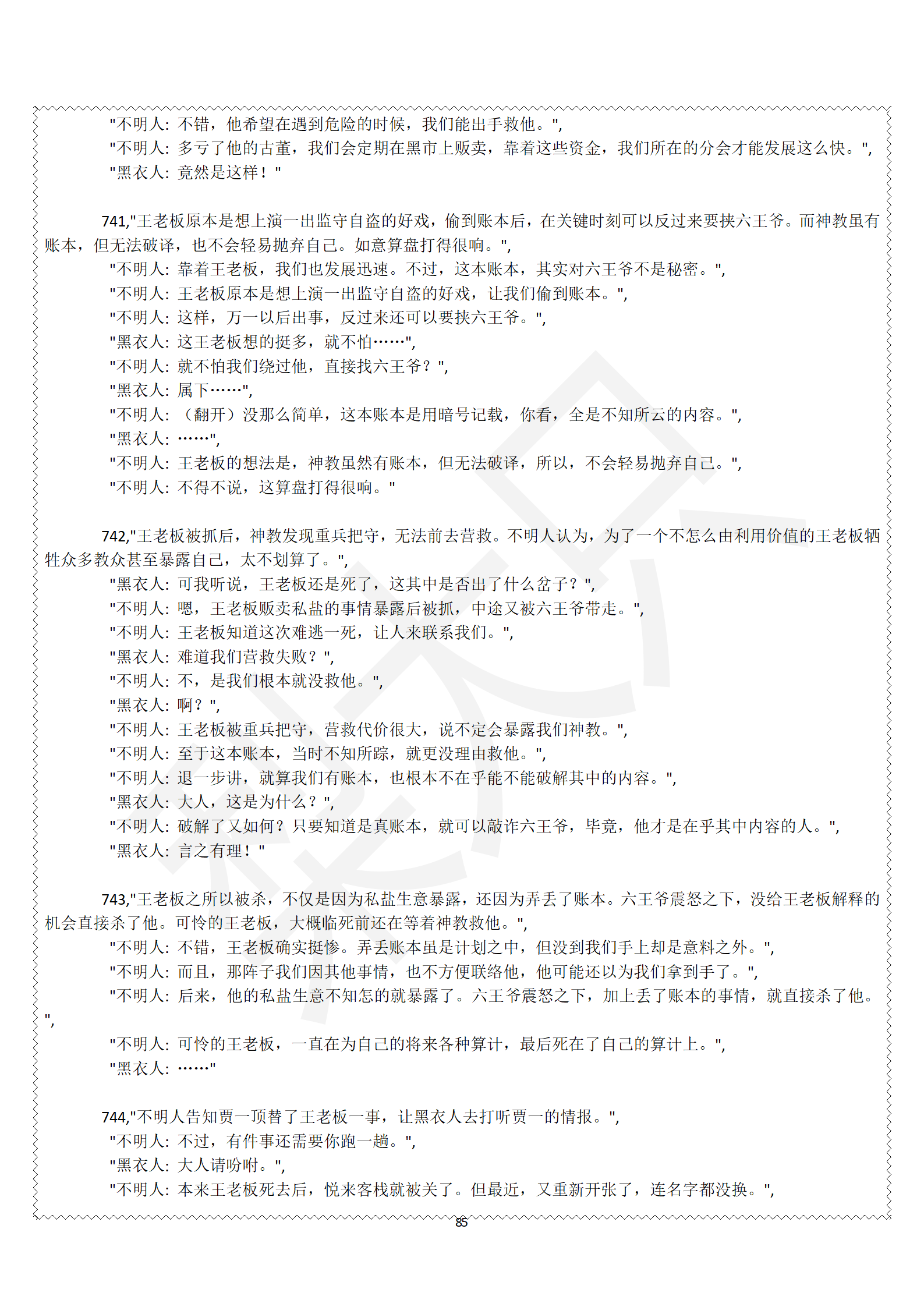 "不明人：不错，他希望在遇到危险的时候，我们能出手救他。",
"不明人：多亏了他的古董，我们会定期在黑市上贩卖，靠着这些资金，我们所在的分会才能发展这么快。",
"黑衣人：竟然是这样！"

741,"王老板原本是想上演一出监守自盗的好戏，偷到账本后，在关键时刻可以反过来要挟六王爷。而神教虽有账本，但无法破译，也不会轻易抛弃自己。如意算盘打得很响。",
"不明人：靠着王老板，我们也发展迅速。不过，这本账本，其实对六王爷不是秘密。",
"不明人：王老板原本是想上演一出监守自盗的好戏，让我们偷到账本。",
"不明人：这样，万一以后出事，反过来还可以要挟六王爷。",
"黑衣人：这王老板想的挺多，就不怕……",
"不明人：就不怕我们绕过他，直接找六王爷？",
"黑衣人：属下……",
"不明人：（翻开）没那么简单，这本账本是用暗号记载，你看，全是不知所云的内容。",
"黑衣人：……",
"不明人：王老板的想法是，神教虽然有账本，但无法破译，所以，不会轻易抛弃自己。",
"不明人：不得不说，这算盘打得很响。"

742,"王老板被抓后，神教发现重兵把守，无法前去营救。不明人认为，为了一个不怎么由利用价值的王老板牺牲众多教众甚至暴露自己，太不划算了。",
"黑衣人：可我听说，王老板还是死了，这其中是否出了什么岔子？",
"不明人：嗯，王老板贩卖私盐的事情暴露后被抓，中途又被六王爷带走。",
"不明人：王老板知道这次难逃一死，让人来联系我们。",
"黑衣人：难道我们营救失败？",
"不明人：不，是我们根本就没救他。",
"黑衣人：啊？",
"不明人：王老板被重兵把守，营救代价很大，说不定会暴露我们神教。",
"不明人：至于这本账本，当时不知所踪，就更没理由救他。",
"不明人：退一步讲，就算我们有账本，也根本不在乎能不能破解其中的内容。",
"黑衣人：大人，这是为什么？",
"不明人：破解了又如何？只要知道是真账本，就可以敲诈六王爷，毕竟，他才是在乎其中内容的人。",
"黑衣人：言之有理！"

743,"王老板之所以被杀，不仅是因为私盐生意暴露，还因为弄丢了账本。六王爷震怒之下，没给王老板解释的机会直接杀了他。可怜的王老板，大概临死前还在等着神教救他。",
"不明人：不错，王老板确实挺惨。弄丢账本虽是计划之中，但没到我们手上却是意料之外。",
"不明人：而且，那阵子我们因其他事情，也不方便联络他，他可能还以为我们拿到手了。",
"不明人：后来，他的私盐生意不知怎的就暴露了。六王爷震怒之下，加上丢了账本的事情，就直接杀了他。",
"不明人：可怜的王老板，一直在为自己的将来各种算计，最后死在了自己的算计上。",
"黑衣人：……"

744,"不明人告知贾一顶替了王老板一事，让黑衣人去打听贾一的情报。",
"不明人：不过，有件事还需要你跑一趟。",
"黑衣人：大人请吩咐。",
"不明人：本来王老板死去后，悦来客栈就被关了。但最近，又重新开张了，连名字都没换。",

85